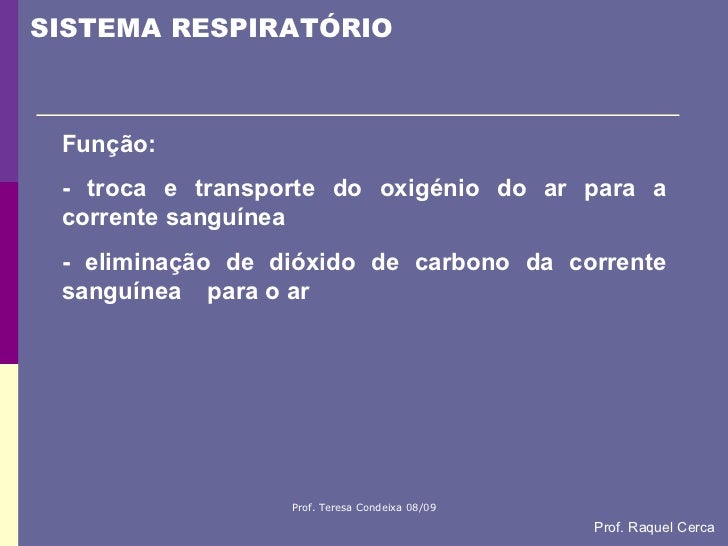 SISTEMA RESPIRATÓRIO

Função:

- troca e transporte do oxigénio do ar para a corrente sanguínea

- eliminação de dióxido de carbono da corrente sanguínea para o ar

Prof. Teresa Condeixa 08/09

Prof. Raquel Cerca